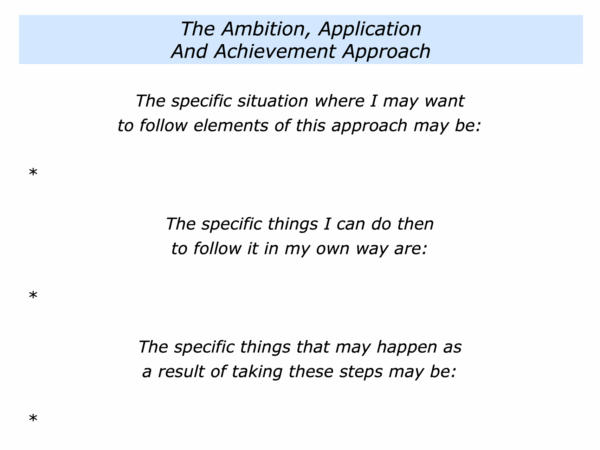 The Ambition, Application
And Achievement Approach

The specific situation where I may want to follow elements of this approach may be:

*

The specific things I can do then to follow it in my own way are:

*

The specific things that may happen as a result of taking these steps may be:

*